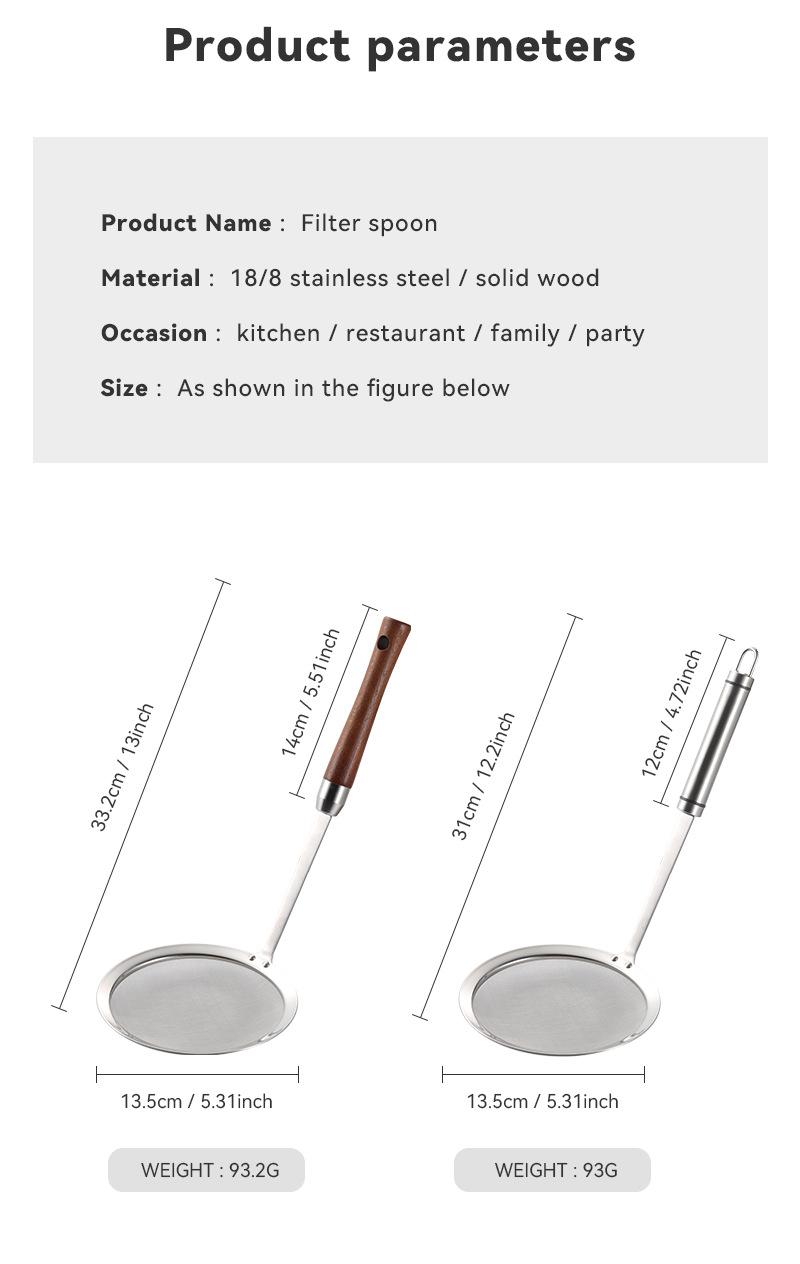 Product parameters

Product Name : Filter spoon

Material : 18/8 stainless steel / solid wood

Occasion : kitchen / restaurant / family / party

Size : As shown in the figure below

33.2cm / 13inch

14cm / 5.51inch

13.5cm / 5.31inch

WEIGHT : 93.2G

31cm / 12.2inch

12cm / 4.72inch

13.5cm / 5.31inch

WEIGHT : 93G